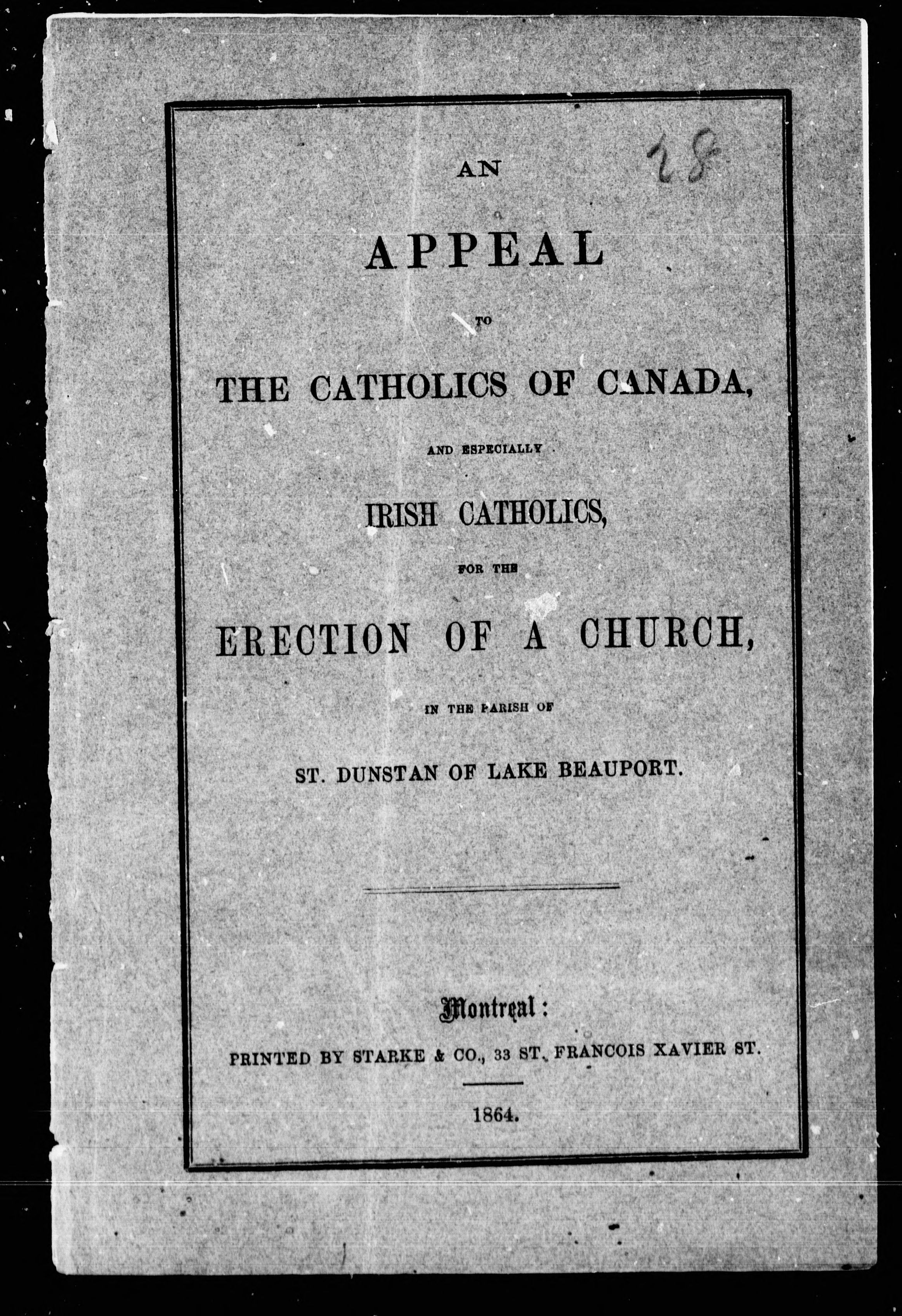 28

AN

APPEAL

TO

THE CATHOLICS OF CANADA,

AND ESPECIALLY

IRISH CATHOLICS,

FOR THE

ERECTION OF A CHURCH,

IN THE PARISH OF

ST. DUNSTAN OF LAKE BEAUPORT.

Montreal:

PRINTED BY STARKE & CO., 33 ST. FRANCOIS XAVIER ST.

1864.